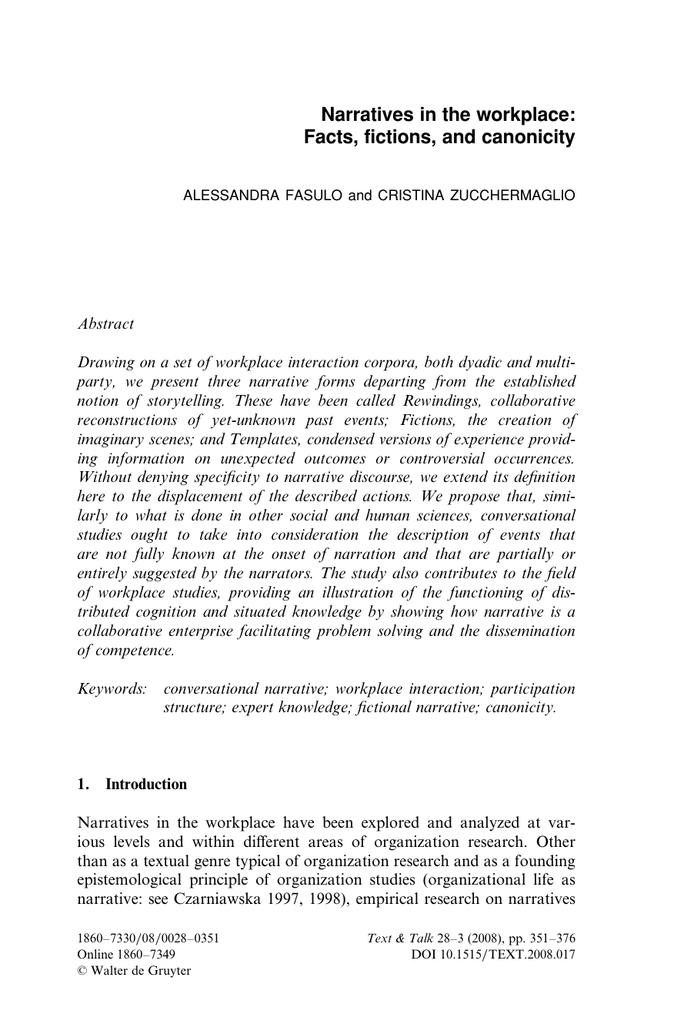 Narratives in the workplace: Facts, fictions, and canonicity

ALESSANDRA FASULO and CRISTINA ZUCCHERMAGLIO

Abstract

Drawing on a set of workplace interaction corpora, both dyadic and multiparty, we present three narrative forms departing from the established notion of storytelling. These have been called Rewindings, collaborative reconstructions of yet-unknown past events; Fictions, the creation of imaginary scenes; and Templates, condensed versions of experience providing information on unexpected outcomes or controversial occurrences. Without denying specificity to narrative discourse, we extend its definition here to the displacement of the described actions. We propose that, similarly to what is done in other social and human sciences, conversational studies ought to take into consideration the description of events that are not fully known at the onset of narration and that are partially or entirely suggested by the narrators. The study also contributes to the field of workplace studies, providing an illustration of the functioning of distributed cognition and situated knowledge by showing how narrative is a collaborative enterprise facilitating problem solving and the dissemination of competence.

Keywords: conversational narrative; workplace interaction; participation structure; expert knowledge; fictional narrative; canonicity.

1. Introduction

Narratives in the workplace have been explored and analyzed at various levels and within different areas of organization research. Other than as a textual genre typical of organization research and as a founding epistemological principle of organization studies (organizational life as narrative: see Czarniawska 1997, 1998), empirical research on narratives

1860–7330/08/0028–0351
Online 1860–7349
© Walter de Gruyter

Text & Talk 28–3 (2008), pp. 351–376
DOI 10.1515/TEXT.2008.017